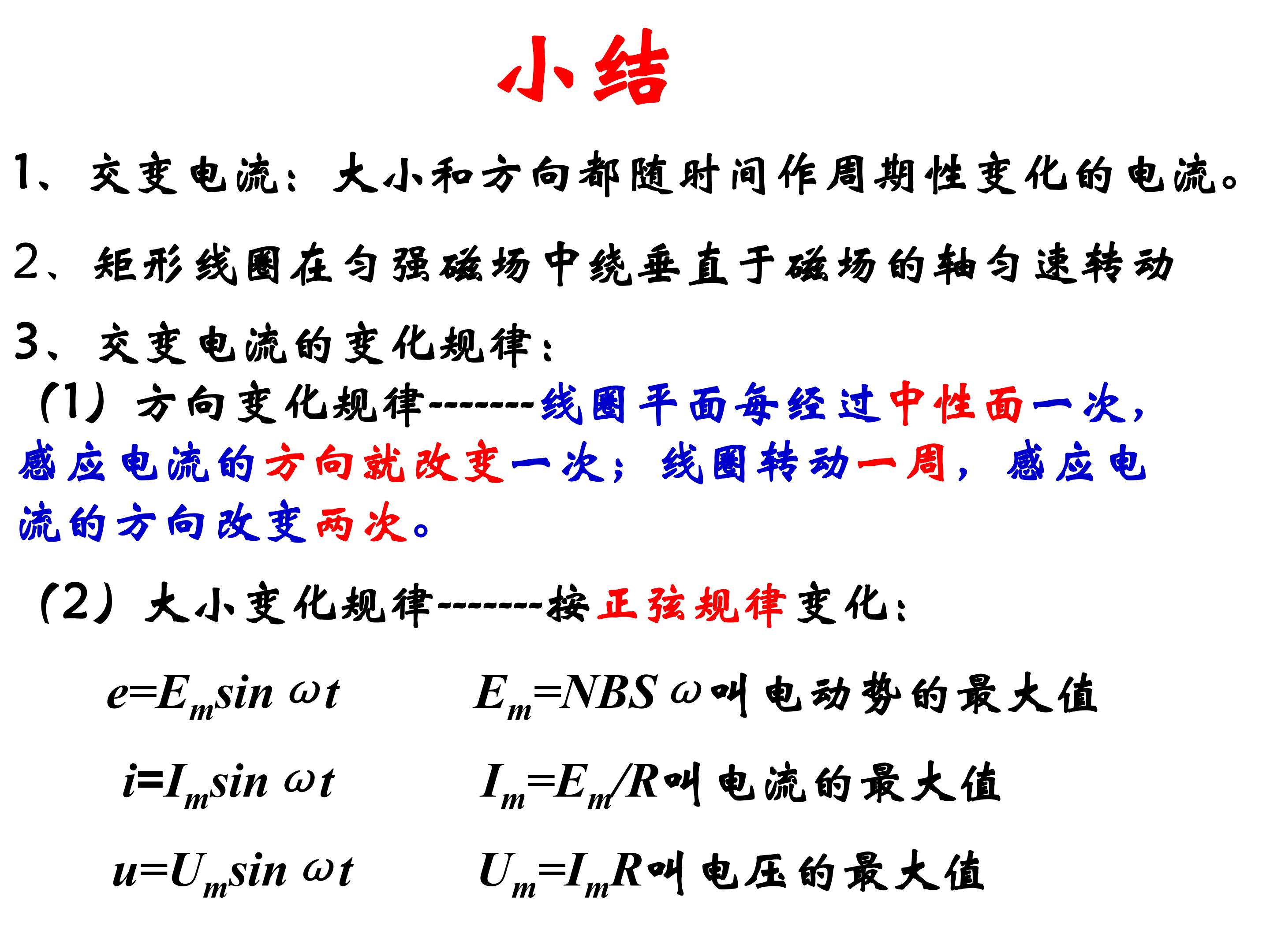 小结

1、交变电流：大小和方向都随时间作周期性变化的电流。

2、矩形线圈在匀强磁场中绕垂直于磁场的轴匀速转动

3、交变电流的变化规律：

(1)方向变化规律-------线圈平面每经过中性面一次，感应电流的方向就改变一次；线圈转动一周，感应电流的方向改变两次。

(2)大小变化规律-------按正弦规律变化：

$e=E_m\sin\omega t$ $E_m=NBS\omega$叫电动势的最大值

$i=I_m\sin\omega t$ $I_m=E_m/R$叫电流的最大值

$u=U_m\sin\omega t$ $U_m=I_mR$叫电压的最大值